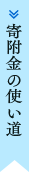 寄附金の使い道